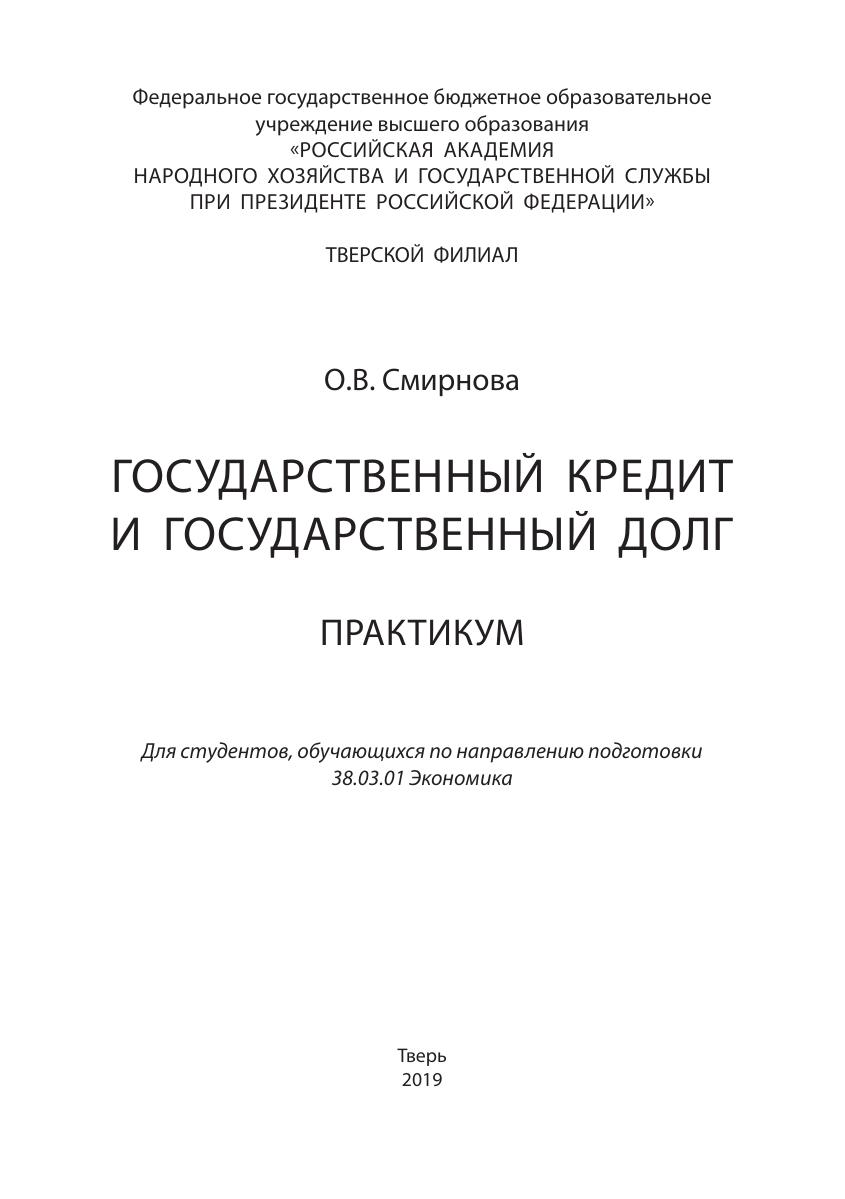 Федеральное государственное бюджетное образовательное учреждение высшего образования
«РОССИЙСКАЯ АКАДЕМИЯ НАРОДНОГО ХОЗЯЙСТВА И ГОСУДАРСТВЕННОЙ СЛУЖБЫ ПРИ ПРЕЗИДЕНТЕ РОССИЙСКОЙ ФЕДЕРАЦИИ»

ТВЕРСКОЙ ФИЛИАЛ

О.В. Смирнова

ГОСУДАРСТВЕННЫЙ КРЕДИТ И ГОСУДАРСТВЕННЫЙ ДОЛГ

ПРАКТИКУМ

Для студентов, обучающихся по направлению подготовки 38.03.01 Экономика

Тверь
2019